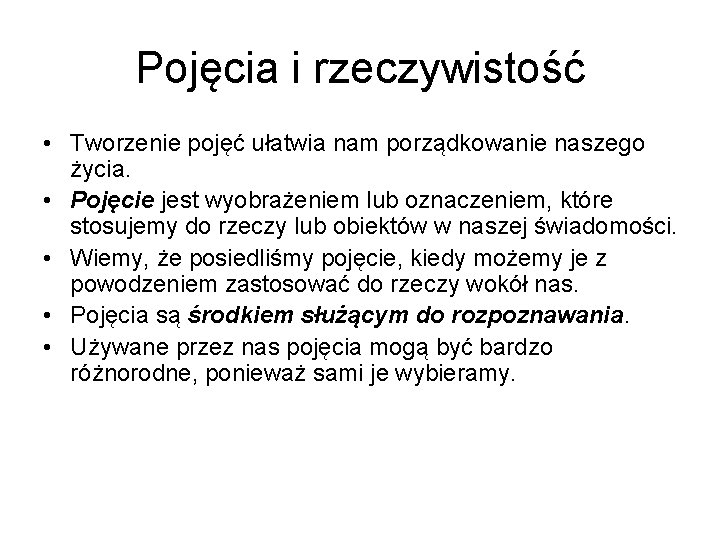 Pojęcia i rzeczywistość

• Tworzenie pojęć ułatwia nam porządkowanie naszego życia.
• Pojęcie jest wyobrażeniem lub oznaczeniem, które stosujemy do rzeczy lub obiektów w naszej świadomości.
• Wiemy, że posiedliśmy pojęcie, kiedy możemy je z powodzeniem zastosować do rzeczy wokół nas.
• Pojęcia są środkiem służącym do rozpoznawania.
• Używane przez nas pojęcia mogą być bardzo różnorodne, ponieważ sami je wybieramy.